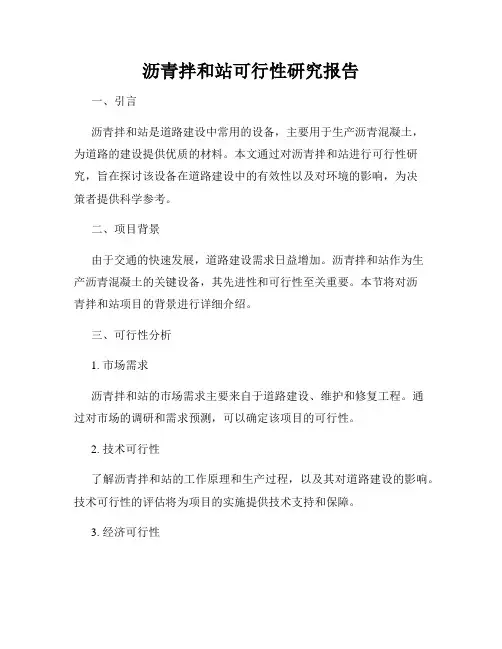 沥青拌和站可行性研究报告

一、引言

沥青拌和站是道路建设中常用的设备，主要用于生产沥青混凝土，为道路的建设提供优质的材料。本文通过对沥青拌和站进行可行性研究，旨在探讨该设备在道路建设中的有效性以及对环境的影响，为决策者提供科学参考。

二、项目背景

由于交通的快速发展，道路建设需求日益增加。沥青拌和站作为生产沥青混凝土的关键设备，其先进性和可行性至关重要。本节将对沥青拌和站项目的背景进行详细介绍。

三、可行性分析

1. 市场需求

沥青拌和站的市场需求主要来自于道路建设、维护和修复工程。通过对市场的调研和需求预测，可以确定该项目的可行性。

2. 技术可行性

了解沥青拌和站的工作原理和生产过程，以及其对道路建设的影响。技术可行性的评估将为项目的实施提供技术支持和保障。

3. 经济可行性